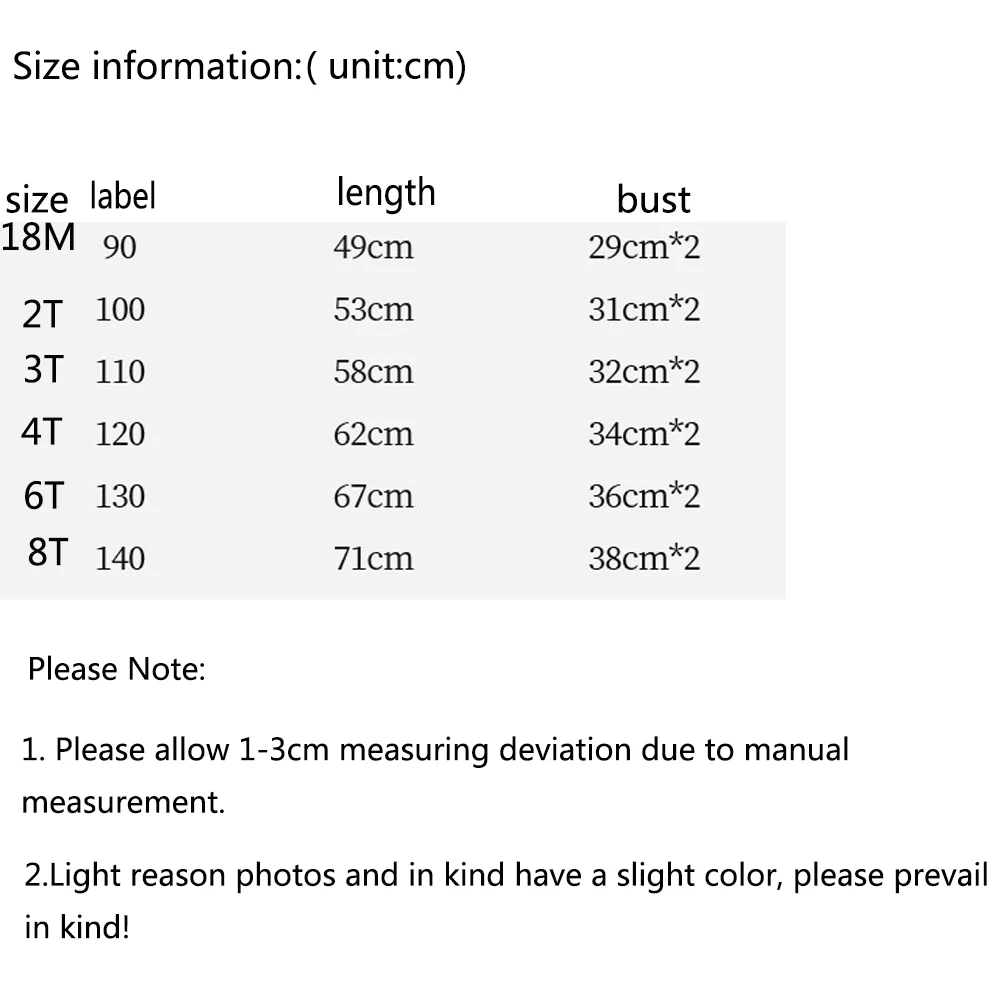 Size information:( unit:cm)

| size | label | length | bust |
|---|---|---|---|
| 18M | 90 | 49cm | 29cm*2 |
| 2T | 100 | 53cm | 31cm*2 |
| 3T | 110 | 58cm | 32cm*2 |
| 4T | 120 | 62cm | 34cm*2 |
| 6T | 130 | 67cm | 36cm*2 |
| 8T | 140 | 71cm | 38cm*2 |

Please Note:

1. Please allow 1-3cm measuring deviation due to manual measurement.

2.Light reason photos and in kind have a slight color, please prevail in kind!